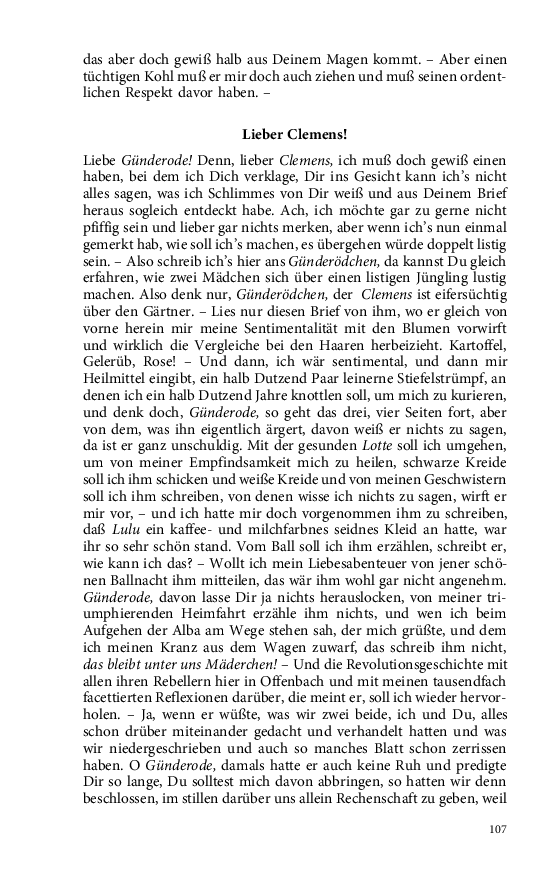 das aber doch gewiß halb aus Deinem Magen kommt. – Aber einen tüchtigen Kohl muß er mir doch auch ziehen und muß seinen ordentlichen Respekt davor haben. –

Lieber Clemens!

Liebe Günderode! Denn, lieber Clemens, ich muß doch gewiß einen haben, bei dem ich Dich verklage, Dir ins Gesicht kann ich's nicht alles sagen, was ich Schlimmes von Dir weiß und aus Deinem Brief heraus sogleich entdeckt habe. Ach, ich möchte gar zu gerne nicht pfiffig sein und lieber gar nichts merken, aber wenn ich's nun einmal gemerkt hab, wie soll ich's machen, es übergehen würde doppelt listig sein. – Also schreib ich's hier ans Günderödchen, da kannst Du gleich erfahren, wie zwei Mädchen sich über einen listigen Jüngling lustig machen. Also denk nur, Günderödchen, der Clemens ist eifersüchtig über den Gärtner. – Lies nur diesen Brief von ihm, wo er gleich von vorne herein mir meine Sentimentalität mit den Blumen vorwirft und wirklich die Vergleiche bei den Haaren herbeizieht. Kartoffel, Gelerüb, Rose! – Und dann, ich wär sentimental, und dann mir Heilmittel eingibt, ein halb Dutzend Paar leinerne Stiefelstrümpf, an denen ich ein halb Dutzend Jahre knottlen soll, um mich zu kurieren, und denk doch, Günderode, so geht das drei, vier Seiten fort, aber von dem, was ihn eigentlich ärgert, davon weiß er nichts zu sagen, da ist er ganz unschuldig. Mit der gesunden Lotte soll ich umgehen, um von meiner Empfindsamkeit mich zu heilen, schwarze Kreide soll ich ihm schicken und weiße Kreide und von meinen Geschwistern soll ich ihm schreiben, von denen wisse ich nichts zu sagen, wirft er mir vor, – und ich hatte mir doch vorgenommen ihm zu schreiben, daß Lulu ein kaffee- und milchfarbnes seidnes Kleid an hatte, war ihr so sehr schön stand. Vom Ball soll ich ihm erzählen, schreibt er, wie kann ich das? – Wollt ich mein Liebesabenteuer von jener schönen Ballnacht ihm mitteilen, das wär ihm wohl gar nicht angenehm. Günderode, davon lasse Dir ja nichts herauslocken, von meiner triumphierenden Heimfahrt erzähle ihm nichts, und wen ich beim Aufgehen der Alba am Wege stehen sah, der mich grüßte, und dem ich meinen Kranz aus dem Wagen zuwarf, das schreib ihm nicht, das bleibt unter uns Mäderchen! – Und die Revolutionsgeschichte mit allen ihren Rebellern hier in Offenbach und mit meinen tausendfach facettierten Reflexionen darüber, die meint er, soll ich wieder hervorholen. – Ja, wenn er wüßte, was wir zwei beide, ich und Du, alles schon drüber miteinander gedacht und verhandelt hatten und was wir niedergeschrieben und auch so manches Blatt schon zerrissen haben. O Günderode, damals hatte er auch keine Ruh und predigte Dir so lange, Du solltest mich davon abbringen, so hatten wir denn beschlossen, im stillen darüber uns allein Rechenschaft zu geben, weil

107